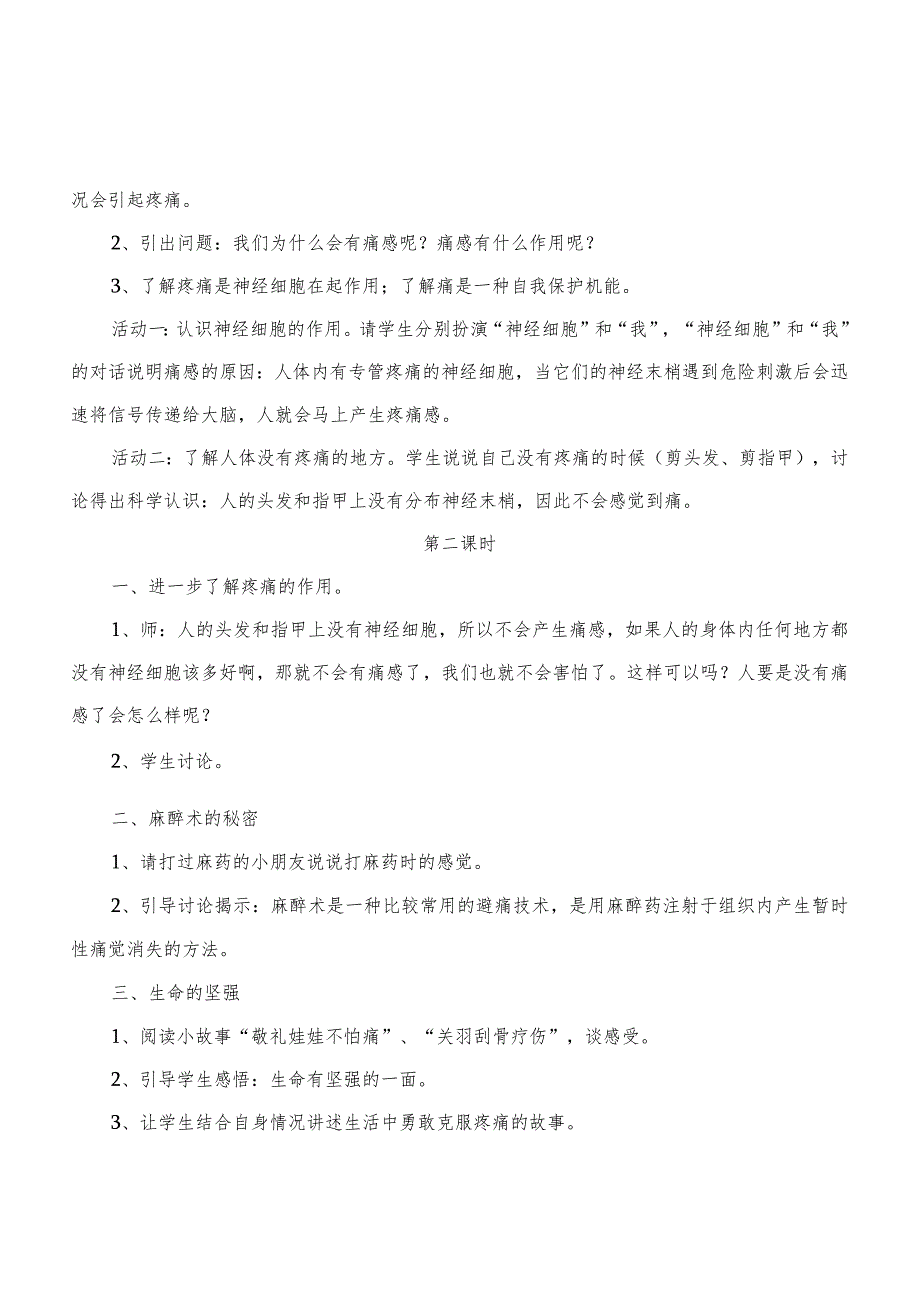 况会引起疼痛。

2、引出问题：我们为什么会有痛感呢？痛感有什么作用呢？

3、了解疼痛是神经细胞在起作用；了解痛是一种自我保护机能。

活动一：认识神经细胞的作用。请学生分别扮演“神经细胞”和“我”，“神经细胞”和“我”的对话说明痛感的原因：人体内有专管疼痛的神经细胞，当它们的神经末梢遇到危险刺激后会迅速将信号传递给大脑，人就会马上产生疼痛感。

活动二：了解人体没有疼痛的地方。学生说说自己没有疼痛的时候（剪头发、剪指甲），讨论得出科学认识：人的头发和指甲上没有分布神经末梢，因此不会感觉到痛。

第二课时

一、进一步了解疼痛的作用。

1、师：人的头发和指甲上没有神经细胞，所以不会产生痛感，如果人的身体内任何地方都没有神经细胞该多好啊，那就不会有痛感了，我们也就不会害怕了。这样可以吗？人要是没有痛感了会怎么样呢？

2、学生讨论。

二、麻醉术的秘密

1、请打过麻药的小朋友说说打麻药时的感觉。

2、引导讨论揭示：麻醉术是一种比较常用的避痛技术，是用麻醉药注射于组织内产生暂时性痛觉消失的方法。

三、生命的坚强

1、阅读小故事“敬礼娃娃不怕痛”、“关羽刮骨疗伤”，谈感受。

2、引导学生感悟：生命有坚强的一面。

3、让学生结合自身情况讲述生活中勇敢克服疼痛的故事。